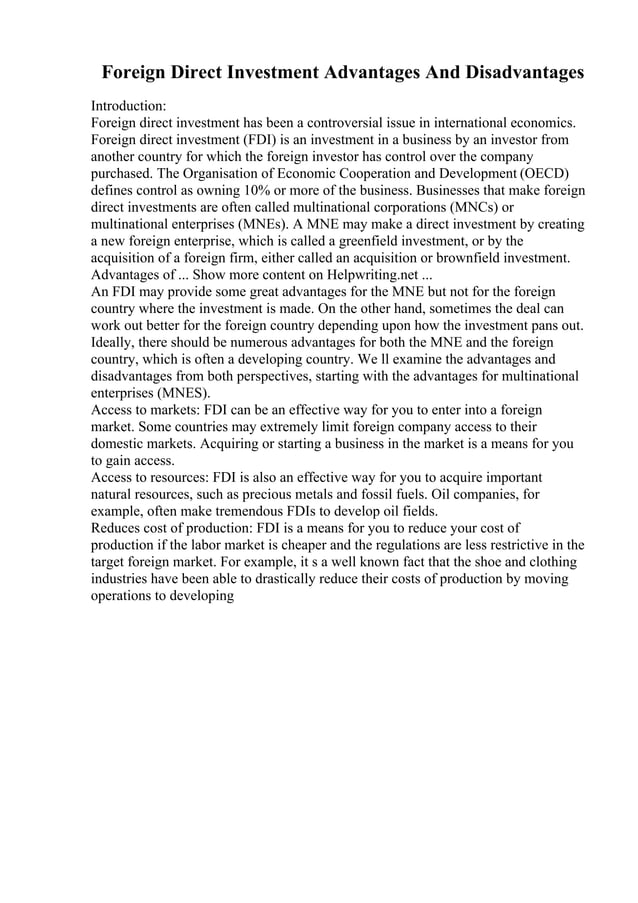 Foreign Direct Investment Advantages And Disadvantages

Introduction:
Foreign direct investment has been a controversial issue in international economics. Foreign direct investment (FDI) is an investment in a business by an investor from another country for which the foreign investor has control over the company purchased. The Organisation of Economic Cooperation and Development (OECD) defines control as owning 10% or more of the business. Businesses that make foreign direct investments are often called multinational corporations (MNCs) or multinational enterprises (MNEs). A MNE may make a direct investment by creating a new foreign enterprise, which is called a greenfield investment, or by the acquisition of a foreign firm, either called an acquisition or brownfield investment. Advantages of ... Show more content on Helpwriting.net ...
An FDI may provide some great advantages for the MNE but not for the foreign country where the investment is made. On the other hand, sometimes the deal can work out better for the foreign country depending upon how the investment pans out. Ideally, there should be numerous advantages for both the MNE and the foreign country, which is often a developing country. We ll examine the advantages and disadvantages from both perspectives, starting with the advantages for multinational enterprises (MNES).
Access to markets: FDI can be an effective way for you to enter into a foreign market. Some countries may extremely limit foreign company access to their domestic markets. Acquiring or starting a business in the market is a means for you to gain access.
Access to resources: FDI is also an effective way for you to acquire important natural resources, such as precious metals and fossil fuels. Oil companies, for example, often make tremendous FDIs to develop oil fields.
Reduces cost of production: FDI is a means for you to reduce your cost of production if the labor market is cheaper and the regulations are less restrictive in the target foreign market. For example, it s a well known fact that the shoe and clothing industries have been able to drastically reduce their costs of production by moving operations to developing